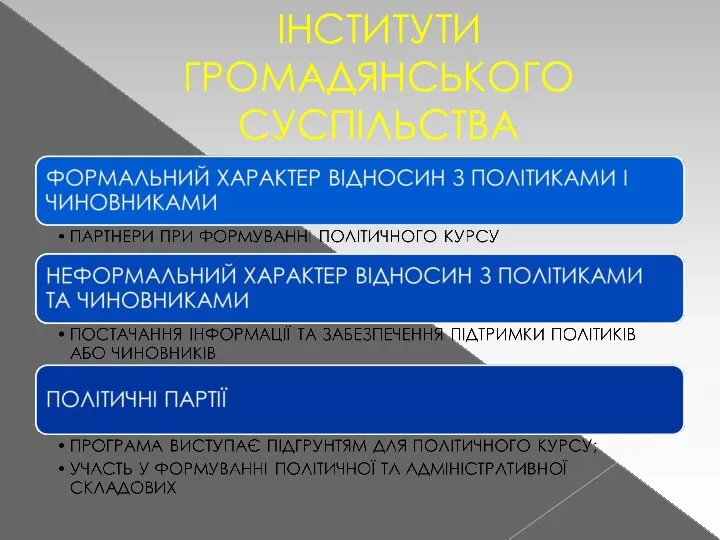 ІНСТИТУТИ ГРОМАДЯНСЬКОГО СУСПІЛЬСТВА

ФОРМАЛЬНИЙ ХАРАКТЕР ВІДНОСИН З ПОЛІТИКАМИ І ЧИНОВНИКАМИ

• ПАРТНЕРИ ПРИ ФОРМУВАННІ ПОЛІТИЧНОГО КУРСУ

НЕФОРМАЛЬНИЙ ХАРАКТЕР ВІДНОСИН З ПОЛІТИКАМИ ТА ЧИНОВНИКАМИ

• ПОСТАЧАННЯ ІНФОРМАЦІЇ ТА ЗАБЕЗПЕЧЕННЯ ПІДТРИМКИ ПОЛІТИКІВ АБО ЧИНОВНИКІВ

ПОЛІТИЧНІ ПАРТІЇ

• ПРОГРАМА ВИСТУПАЄ ПІДГРУНТЯМ ДЛЯ ПОЛІТИЧНОГО КУРСУ;
• УЧАСТЬ У ФОРМУВАННІ ПОЛІТИЧНОЇ ТА АДМІНІСТРАТИВНОЇ СКЛАДОВИХ